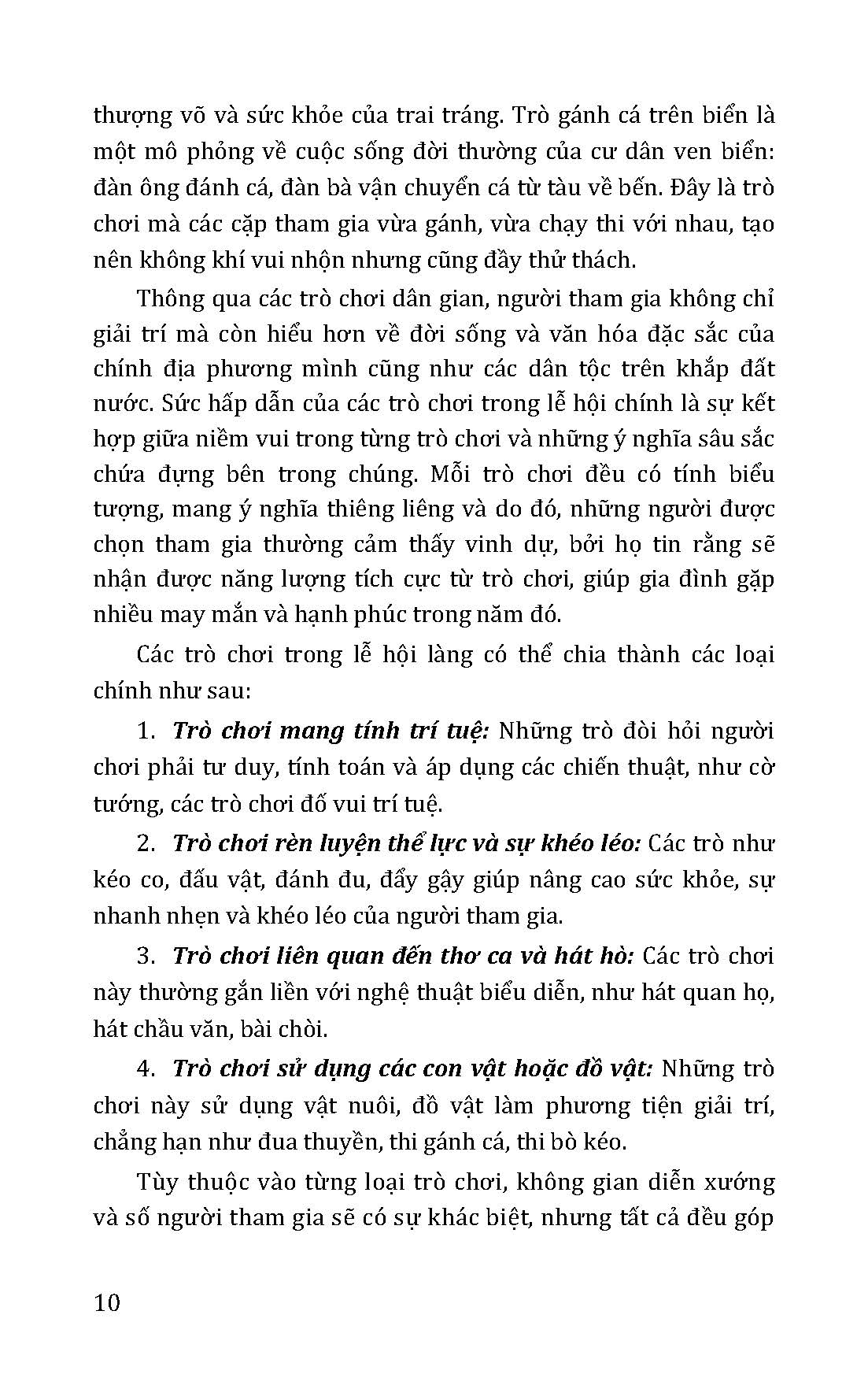 thượng võ và sức khỏe của trai tráng. Trò gánh cá trên biển là một mô phỏng về cuộc sống đời thường của cư dân ven biển: đàn ông đánh cá, đàn bà vận chuyển cá từ tàu về bến. Đây là trò chơi mà các cặp tham gia vừa gánh, vừa chạy thi với nhau, tạo nên không khí vui nhộn nhưng cũng đầy thử thách.

Thông qua các trò chơi dân gian, người tham gia không chỉ giải trí mà còn hiểu hơn về đời sống và văn hóa đặc sắc của chính địa phương mình cũng như các dân tộc trên khắp đất nước. Sức hấp dẫn của các trò chơi trong lễ hội chính là sự kết hợp giữa niềm vui trong từng trò chơi và những ý nghĩa sâu sắc chứa đựng bên trong chúng. Mỗi trò chơi đều có tính biểu tượng, mang ý nghĩa thiêng liêng và do đó, những người được chọn tham gia thường cảm thấy vinh dự, bởi họ tin rằng sẽ nhận được năng lượng tích cực từ trò chơi, giúp gia đình gặp nhiều may mắn và hạnh phúc trong năm đó.

Các trò chơi trong lễ hội làng có thể chia thành các loại chính như sau:

1. Trò chơi mang tính trí tuệ: Những trò đòi hỏi người chơi phải tư duy, tính toán và áp dụng các chiến thuật, như cờ tướng, các trò chơi đố vui trí tuệ.

2. Trò chơi rèn luyện thể lực và sự khéo léo: Các trò như kéo co, đấu vật, đánh đu, đẩy gậy giúp nâng cao sức khỏe, sự nhanh nhẹn và khéo léo của người tham gia.

3. Trò chơi liên quan đến thơ ca và hát hò: Các trò chơi này thường gắn liền với nghệ thuật biểu diễn, như hát quan họ, hát chầu văn, bài chòi.

4. Trò chơi sử dụng các con vật hoặc đồ vật: Những trò chơi này sử dụng vật nuôi, đồ vật làm phương tiện giải trí, chẳng hạn như đua thuyền, thi gánh cá, thi bò kéo.

Tùy thuộc vào từng loại trò chơi, không gian diễn xướng và số người tham gia sẽ có sự khác biệt, nhưng tất cả đều góp

10